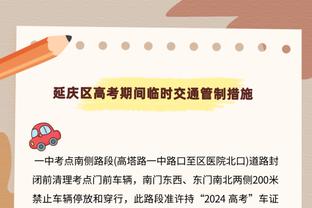 延庆区高考期间临时交通管制措施

一中考点南侧路段(高塔路一中路口至区医院北口)道路封闭前清理考点门前车辆，南门东西、东门南北两侧200米禁止车辆停放和穿行，此路段准许持“2024 高考”车证